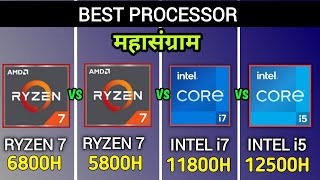 BEST PROCESSOR

महासंग्राम

AMD
RYZEN
7

VS

AMD
RYZEN
7

VS

intel
CORE
i7

VS

intel
CORE
i5

RYZEN 7
6800H

RYZEN 7
5800H

INTEL i7
11800H

INTEL i5
12500H